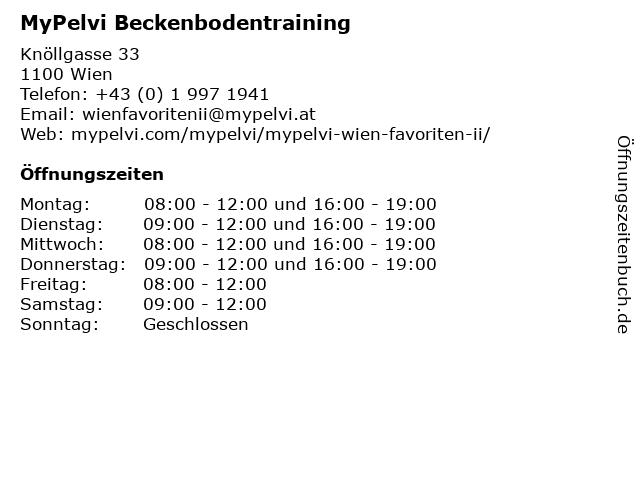 MyPelvi Beckenbodentraining

Knöllgasse 33
1100 Wien
Telefon: +43 (0) 1 997 1941
Email: wienfavoritenii@mypelvi.at
Web: mypelvi.com/mypelvi/mypelvi-wien-favoriten-ii/

Öffnungszeiten

Montag: 08:00 - 12:00 und 16:00 - 19:00
Dienstag: 09:00 - 12:00 und 16:00 - 19:00
Mittwoch: 08:00 - 12:00 und 16:00 - 19:00
Donnerstag: 09:00 - 12:00 und 16:00 - 19:00
Freitag: 08:00 - 12:00
Samstag: 09:00 - 12:00
Sonntag: Geschlossen

Öffnungszeitenbuch.de